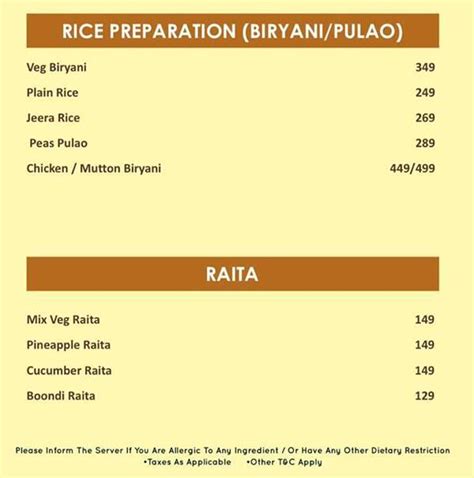 RICE PREPARATION (BIRYANI/PULAO)

Veg Biryani 349
Plain Rice 249
Jeera Rice 269
Peas Pulao 289
Chicken / Mutton Biryani 449/499

RAITA

Mix Veg Raita 149
Pineapple Raita 149
Cucumber Raita 149
Boondi Raita 129

Please Inform The Server If You Are Allergic To Any Ingredient / Or Have Any Other Dietary Restriction
•Taxes As Applicable •Other T&C Apply